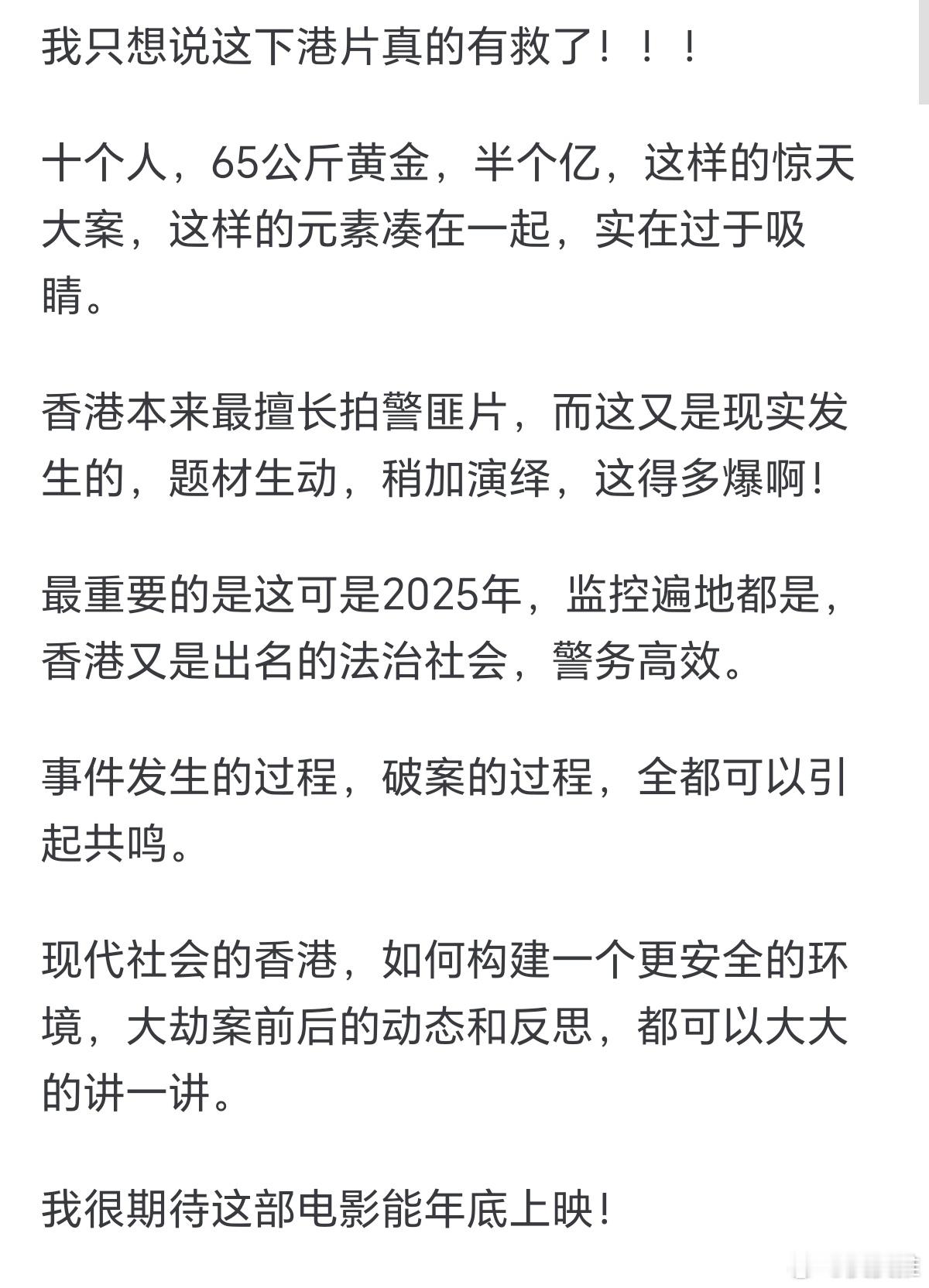 我只想说这下港片真的有救了！！！

十个人，65公斤黄金，半个亿，这样的惊天大案，这样的元素凑在一起，实在过于吸睛。

香港本来最擅长拍警匪片，而这又是现实发生的，题材生动，稍加演绎，这得多爆啊！

最重要的是这可是2025年，监控遍地都是，香港又是出名的法治社会，警务高效。

事件发生的过程，破案的过程，全都可以引起共鸣。

现代社会的香港，如何构建一个更安全的环境，大劫案前后的动态和反思，都可以大大的讲一讲。

我很期待这部电影能年底上映！